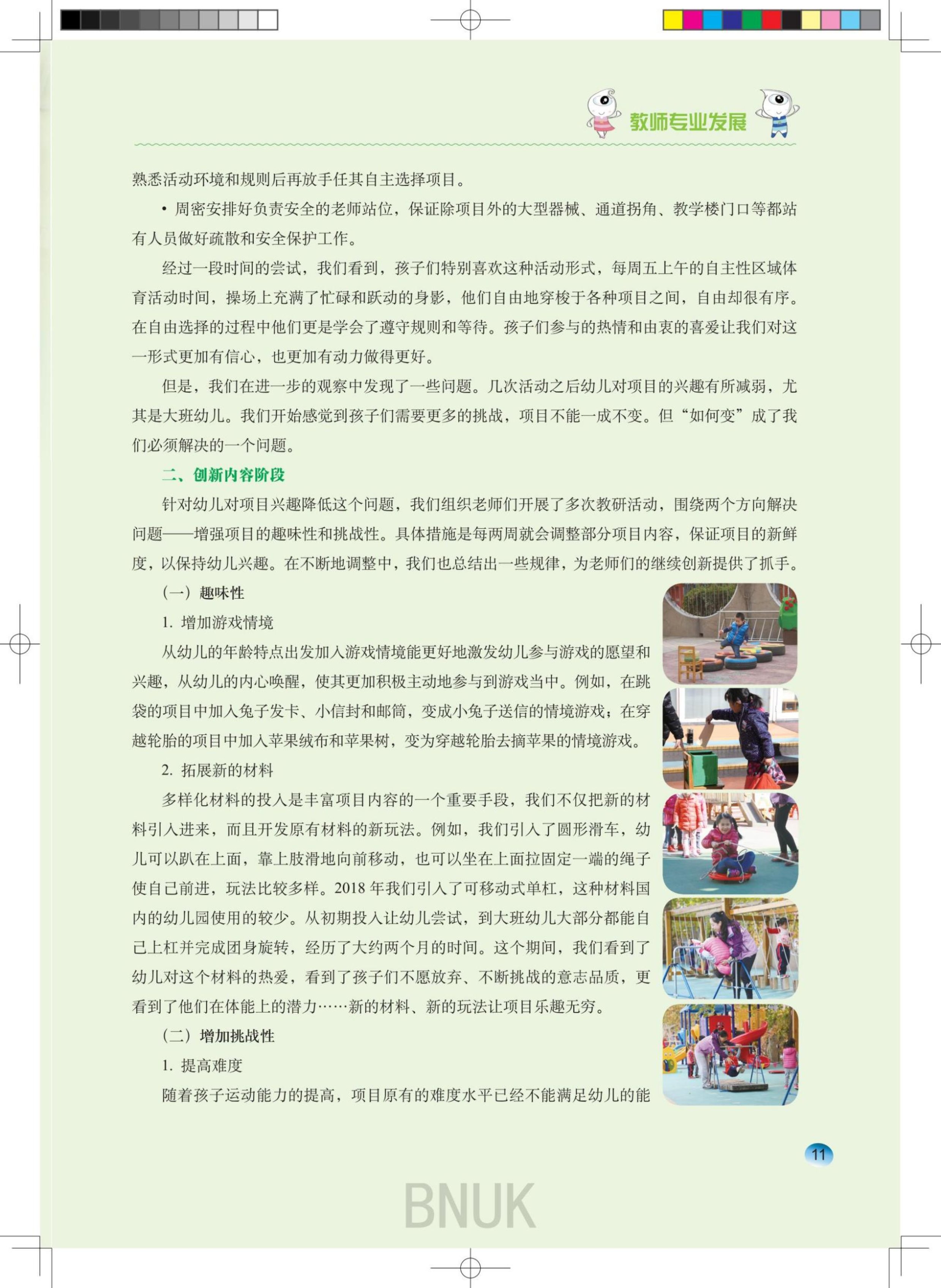 教师专业发展

熟悉活动环境和规则后再放手任其自主选择项目。

• 周密安排好负责安全的老师站位，保证除项目外的大型器械、通道拐角、教学楼门口等都站有人员做好疏散和安全保护工作。

经过一段时间的尝试，我们看到，孩子们特别喜欢这种活动形式，每周五上午的自主性区域体育活动时间，操场上充满了忙碌和跃动的身影，他们自由地穿梭于各种项目之间，自由却很有序。在自由选择的过程中他们更是学会了遵守规则和等待。孩子们参与的热情和由衷的喜爱让我们对这一形式更加有信心，也更加有动力做得更好。

但是，我们在进一步的观察中发现了一些问题。几次活动之后幼儿对项目的兴趣有所减弱，尤其是大班幼儿。我们开始感觉到孩子们需要更多的挑战，项目不能一成不变。但“如何变”成了我们必须解决的一个问题。

二、创新内容阶段

针对幼儿对项目兴趣降低这个问题，我们组织老师们开展了多次教研活动，围绕两个方向解决问题——增强项目的趣味性和挑战性。具体措施是每两周就会调整部分项目内容，保证项目的新鲜度，以保持幼儿兴趣。在不断地调整中，我们也总结出一些规律，为老师们的继续创新提供了抓手。

（一）趣味性

1. 增加游戏情境

从幼儿的年龄特点出发加入游戏情境能更好地激发幼儿参与游戏的愿望和兴趣，从幼儿的内心唤醒，使其更加积极主动地参与到游戏当中。例如，在跳袋的项目中加入兔子发卡、小信封和邮筒，变成小兔子送信的情境游戏；在穿越轮胎的项目中加入苹果绒布和苹果树，变为穿越轮胎去摘苹果的情境游戏。

2. 拓展新的材料

多样化材料的投入是丰富项目内容的一个重要手段，我们不仅把新的材料引入进来，而且开发原有材料的新玩法。例如，我们引入了圆形滑车，幼儿可以趴在上面，靠上肢滑地向前移动，也可以坐在上面拉固定一端的绳子使自己前进，玩法比较多样。2018 年我们引入了可移动式单杠，这种材料国内的幼儿园使用的较少。从初期投入让幼儿尝试，到大班幼儿大部分都能自己上杠并完成团身旋转，经历了大约两个月的时间。这个期间，我们看到了幼儿对这个材料的热爱，看到了孩子们不愿放弃、不断挑战的意志品质，更看到了他们在体能上的潜力……新的材料、新的玩法让项目乐趣无穷。

（二）增加挑战性

1. 提高难度

随着孩子运动能力的提高，项目原有的难度水平已经不能满足幼儿的能

11

BNUK